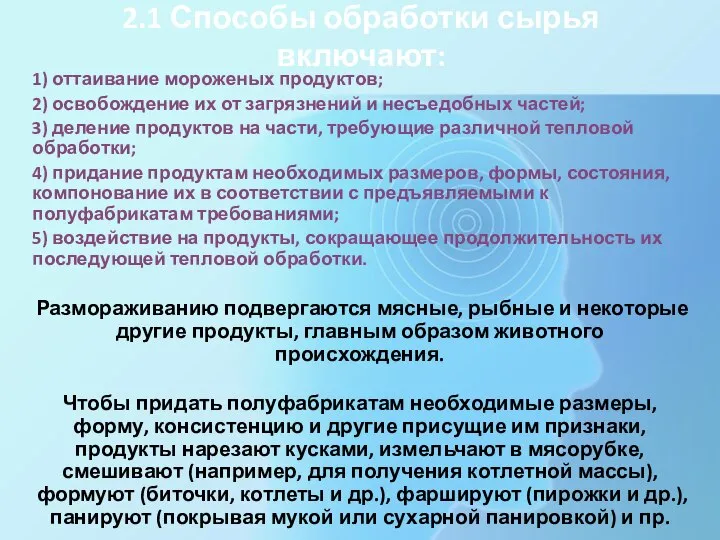 2.1 Способы обработки сырья включают:

1) оттаивание мороженых продуктов;

2) освобождение их от загрязнений и несъедобных частей;

3) деление продуктов на части, требующие различной тепловой обработки;

4) придание продуктам необходимых размеров, формы, состояния, компонование их в соответствии с предъявляемыми к полуфабрикатам требованиями;

5) воздействие на продукты, сокращающее продолжительность их последующей тепловой обработки.

Размораживанию подвергаются мясные, рыбные и некоторые другие продукты, главным образом животного происхождения.

Чтобы придать полуфабрикатам необходимые размеры, форму, консистенцию и другие присущие им признаки, продукты нарезают кусками, измельчают в мясорубке, смешивают (например, для получения котлетной массы), формуют (биточки, котлеты и др.), фаршируют (пирожки и др.), панируют (покрывая мукой или сухарной панировкой) и пр.